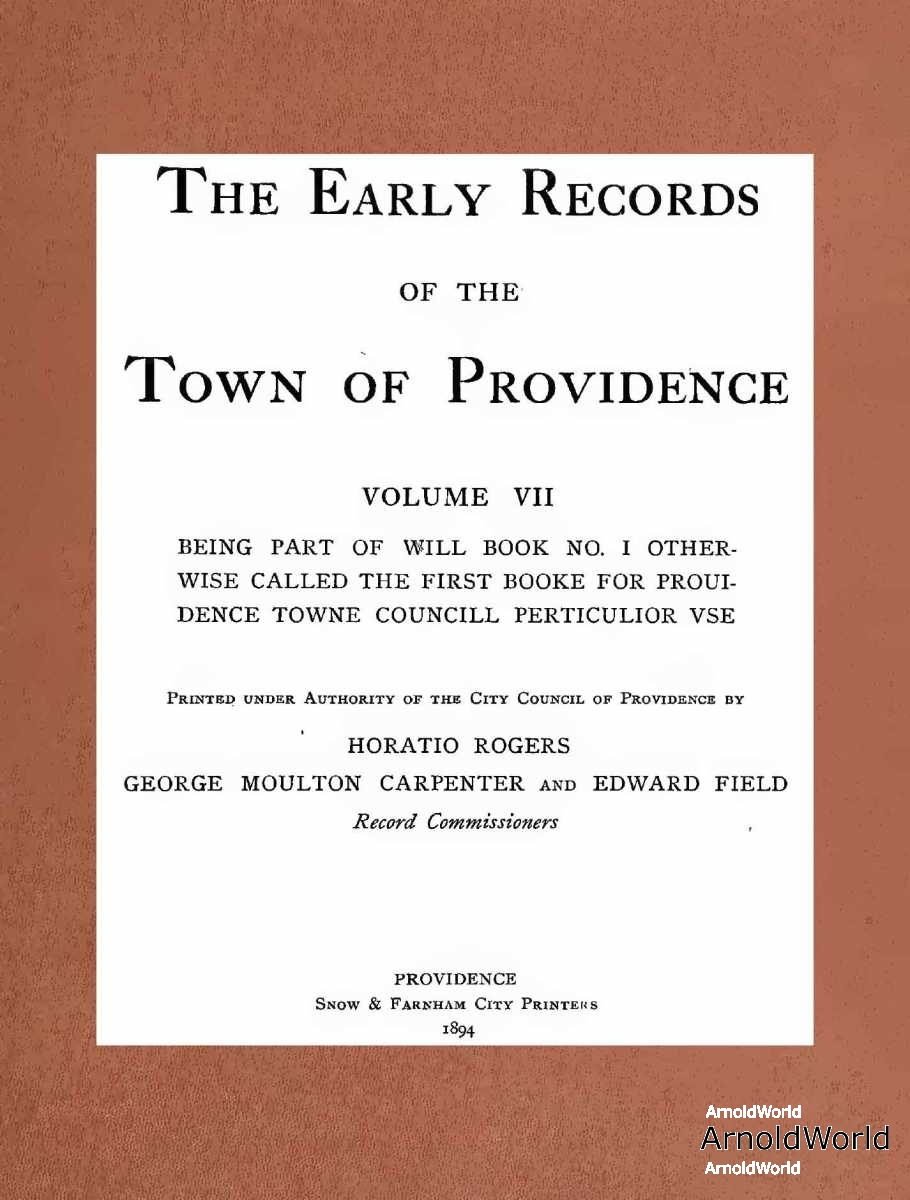 THE EARLY RECORDS

OF THE

TOWN OF PROVIDENCE

VOLUME VII

BEING PART OF WILL BOOK NO. I OTHERWISE CALLED THE FIRST BOOKE FOR PROUIDENCE TOWNE COUNCILL PERTICULIOR VSE

PRINTED UNDER AUTHORITY OF THE CITY COUNCIL OF PROVIDENCE BY

HORATIO ROGERS
GEORGE MOULTON CARPENTER AND EDWARD FIELD
Record Commissioners

PROVIDENCE
SNOW & FARNHAM CITY PRINTERS
1894

ArnoldWorld
ArnoldWorld
ArnoldWorld